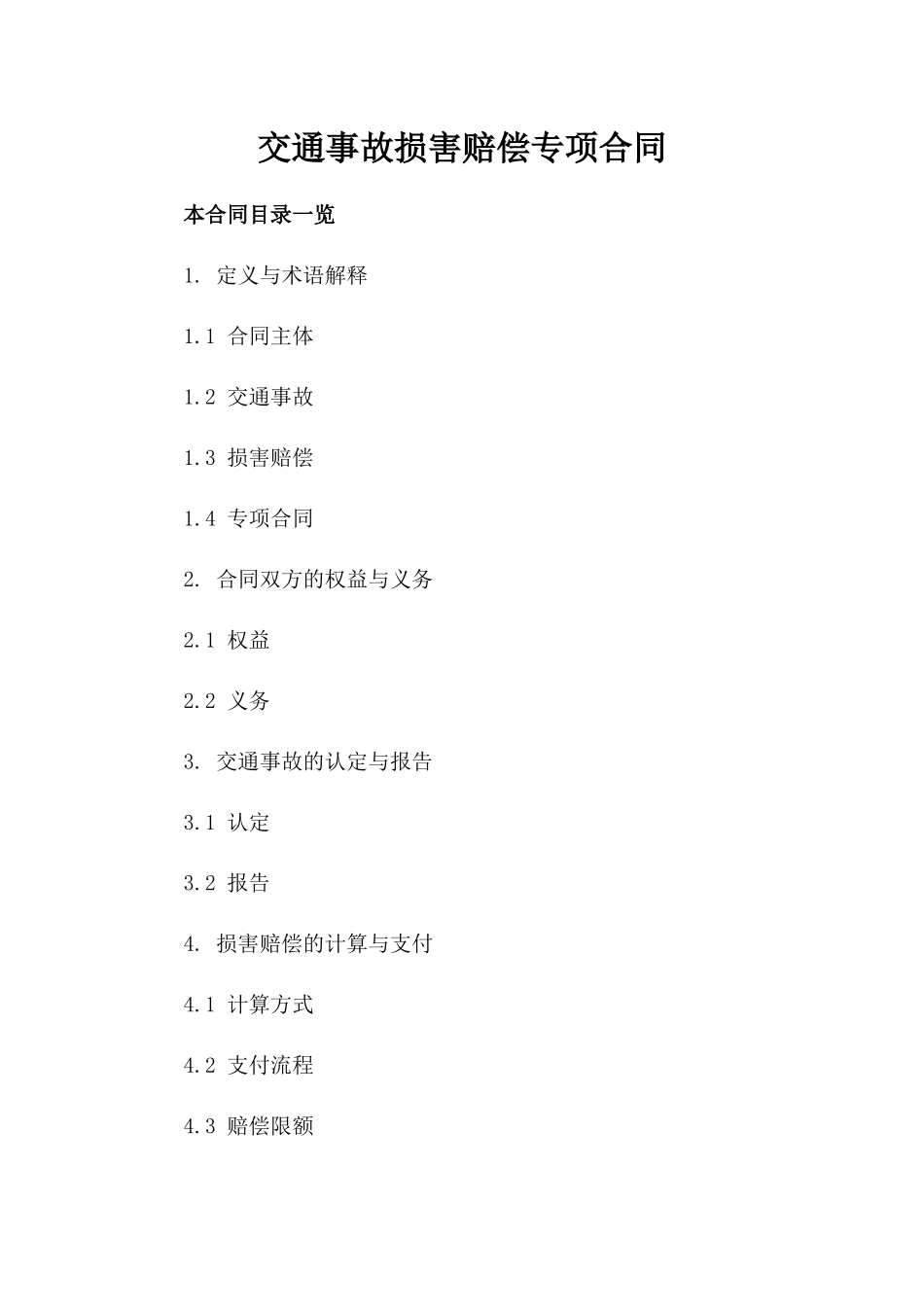 交通事故损害赔偿专项合同

本合同目录一览

1. 定义与术语解释

1.1 合同主体

1.2 交通事故

1.3 损害赔偿

1.4 专项合同

2. 合同双方的权益与义务

2.1 权益

2.2 义务

3. 交通事故的认定与报告

3.1 认定

3.2 报告

4. 损害赔偿的计算与支付

4.1 计算方式

4.2 支付流程

4.3 赔偿限额